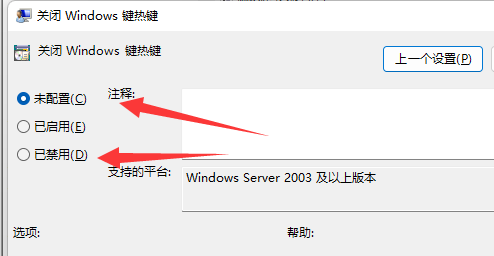 关闭 Windows 键热键

关闭 Windows 键热键

上一个设置(P)

未配置(C)

已启用(E)

已禁用(D)

注释:

支持的平台:

Windows Server 2003 及以上版本

选项:

帮助: